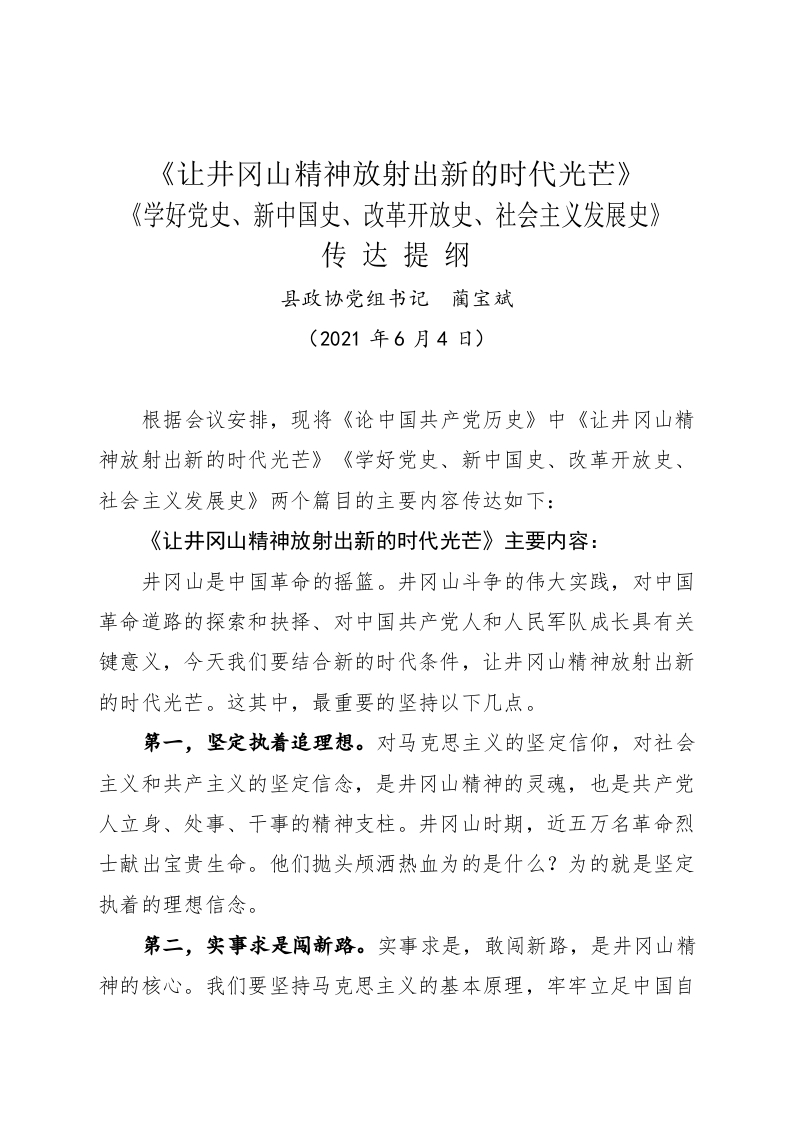 《让井冈山精神放射出新的时代光芒》
《学好党史、新中国史、改革开放史、社会主义发展史》
传 达 提 纲

县政协党组书记　蔺宝斌

（2021 年 6 月 4 日）

根据会议安排，现将《论中国共产党历史》中《让井冈山精神放射出新的时代光芒》《学好党史、新中国史、改革开放史、社会主义发展史》两个篇目的主要内容传达如下：

《让井冈山精神放射出新的时代光芒》主要内容：

井冈山是中国革命的摇篮。井冈山斗争的伟大实践，对中国革命道路的探索和抉择、对中国共产党人和人民军队成长具有关键意义，今天我们要结合新的时代条件，让井冈山精神放射出新的时代光芒。这其中，最重要的坚持以下几点。

第一，坚定执着追理想。对马克思主义的坚定信仰，对社会主义和共产主义的坚定信念，是井冈山精神的灵魂，也是共产党人立身、处事、干事的精神支柱。井冈山时期，近五万名革命烈士献出宝贵生命。他们抛头颅洒热血为的是什么？为的就是坚定执着的理想信念。

第二，实事求是闯新路。实事求是，敢闯新路，是井冈山精神的核心。我们要坚持马克思主义的基本原理，牢牢立足中国自